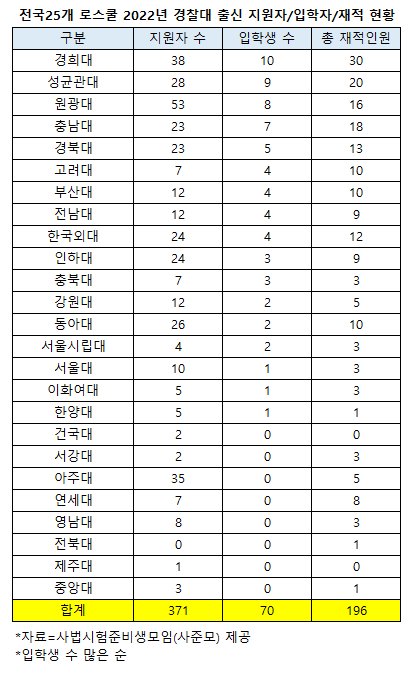 전국25개 로스쿨 2022년 경찰대 출신 지원자/입학자/재적 현황

| 구분 | 지원자 수 | 입학생 수 | 총 재적인원 |
|---|---|---|---|
| 경희대 | 38 | 10 | 30 |
| 성균관대 | 28 | 9 | 20 |
| 원광대 | 53 | 8 | 16 |
| 충남대 | 23 | 7 | 18 |
| 경북대 | 23 | 5 | 13 |
| 고려대 | 7 | 4 | 10 |
| 부산대 | 12 | 4 | 10 |
| 전남대 | 12 | 4 | 9 |
| 한국외대 | 24 | 4 | 12 |
| 인하대 | 24 | 3 | 9 |
| 충북대 | 7 | 3 | 3 |
| 강원대 | 12 | 2 | 5 |
| 동아대 | 26 | 2 | 10 |
| 서울시립대 | 4 | 2 | 3 |
| 서울대 | 10 | 1 | 3 |
| 이화여대 | 5 | 1 | 3 |
| 한양대 | 5 | 1 | 1 |
| 건국대 | 2 | 0 | 0 |
| 서강대 | 2 | 0 | 3 |
| 아주대 | 35 | 0 | 5 |
| 연세대 | 7 | 0 | 8 |
| 영남대 | 8 | 0 | 3 |
| 전북대 | 0 | 0 | 1 |
| 제주대 | 1 | 0 | 0 |
| 중앙대 | 3 | 0 | 1 |
| 합계 | 371 | 70 | 196 |

*자료=사법시험준비생모임(사준모) 제공
*입학생 수 많은 순